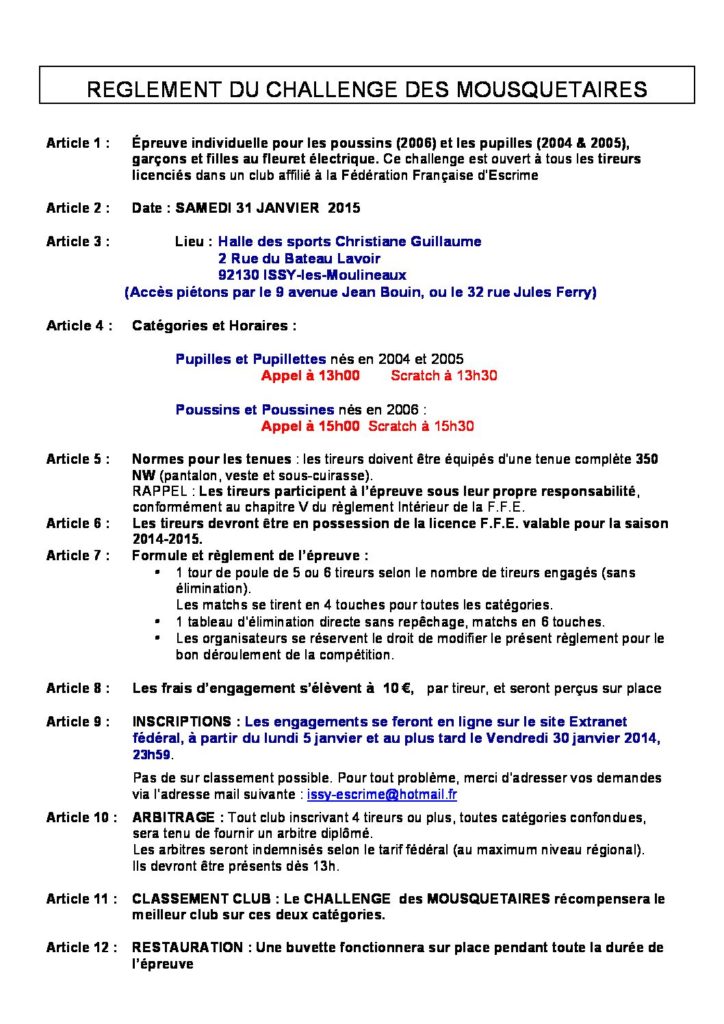 REGLEMENT DU CHALLENGE DES MOUSQUETAIRES

Article 1 : Épreuve individuelle pour les poussins (2006) et les pupilles (2004 & 2005), garçons et filles au fleuret électrique. Ce challenge est ouvert à tous les tireurs licenciés dans un club affilié à la Fédération Française d'Escrime

Article 2 : Date : SAMEDI 31 JANVIER 2015

Article 3 : Lieu : Halle des sports Christiane Guillaume
2 Rue du Bateau Lavoir
92130 ISSY-les-Moulineaux
(Accès piétons par le 9 avenue Jean Bouin, ou le 32 rue Jules Ferry)

Article 4 : Catégories et Horaires :

Pupilles et Pupillettes nés en 2004 et 2005
Appel à 13h00 Scratch à 13h30

Poussins et Poussines nés en 2006 :
Appel à 15h00 Scratch à 15h30

Article 5 : Normes pour les tenues : les tireurs doivent être équipés d'une tenue complète 350 NW (pantalon, veste et sous-cuirasse).
RAPPEL : Les tireurs participent à l'épreuve sous leur propre responsabilité, conformément au chapitre V du règlement Intérieur de la F.F.E.

Article 6 : Les tireurs devront être en possession de la licence F.F.E. valable pour la saison 2014-2015.

Article 7 : Formule et règlement de l'épreuve :
• 1 tour de poule de 5 ou 6 tireurs selon le nombre de tireurs engagés (sans élimination).
Les matchs se tirent en 4 touches pour toutes les catégories.
• 1 tableau d'élimination directe sans repêchage, matchs en 6 touches.
• Les organisateurs se réservent le droit de modifier le présent règlement pour le bon déroulement de la compétition.

Article 8 : Les frais d'engagement s'élèvent à 10 €, par tireur, et seront perçus sur place

Article 9 : INSCRIPTIONS : Les engagements se feront en ligne sur le site Extranet fédéral, à partir du lundi 5 janvier et au plus tard le Vendredi 30 janvier 2014, 23h59.
Pas de sur classement possible. Pour tout problème, merci d'adresser vos demandes via l'adresse mail suivante : issy-escrime@hotmail.fr

Article 10 : ARBITRAGE : Tout club inscrivant 4 tireurs ou plus, toutes catégories confondues, sera tenu de fournir un arbitre diplômé.
Les arbitres seront indemnisés selon le tarif fédéral (au maximum niveau régional).
Ils devront être présents dès 13h.

Article 11 : CLASSEMENT CLUB : Le CHALLENGE des MOUSQUETAIRES récompensera le meilleur club sur ces deux catégories.

Article 12 : RESTAURATION : Une buvette fonctionnera sur place pendant toute la durée de l'épreuve